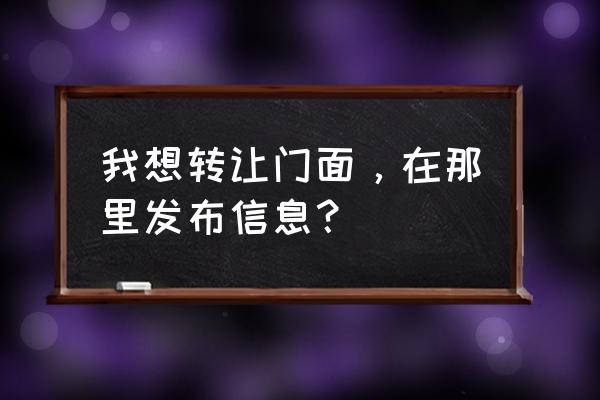 我想转让门面，在那里发布信息？